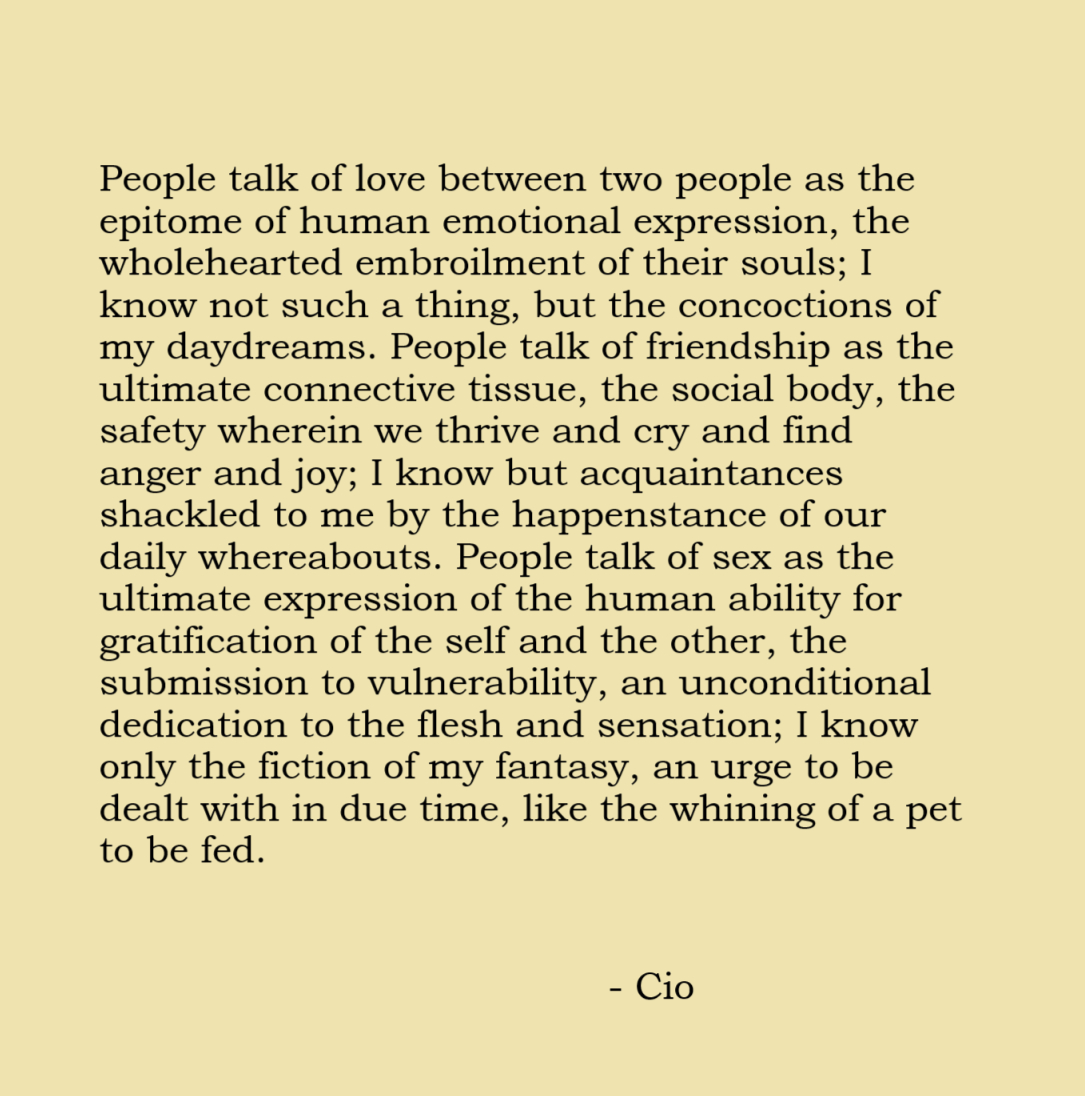 People talk of love between two people as the epitome of human emotional expression, the wholehearted embroilment of their souls; I know not such a thing, but the concoctions of my daydreams. People talk of friendship as the ultimate connective tissue, the social body, the safety wherein we thrive and cry and find anger and joy; I know but acquaintances shackled to me by the happenstance of our daily whereabouts. People talk of sex as the ultimate expression of the human ability for gratification of the self and the other, the submission to vulnerability, an unconditional dedication to the flesh and sensation; I know only the fiction of my fantasy, an urge to be dealt with in due time, like the whining of a pet to be fed.

- Cio